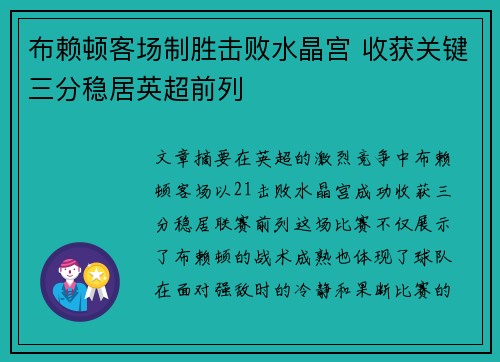 布赖顿客场制胜击败水晶宫 收获关键三分稳居英超前列

文章摘要在英超的激烈竞争中布赖顿客场以21击败水晶宫成功收获三分稳居联赛前列这场比赛不仅展示了布赖顿的战术成熟也体现了球队在面对强敌时的冷静和果断比赛的